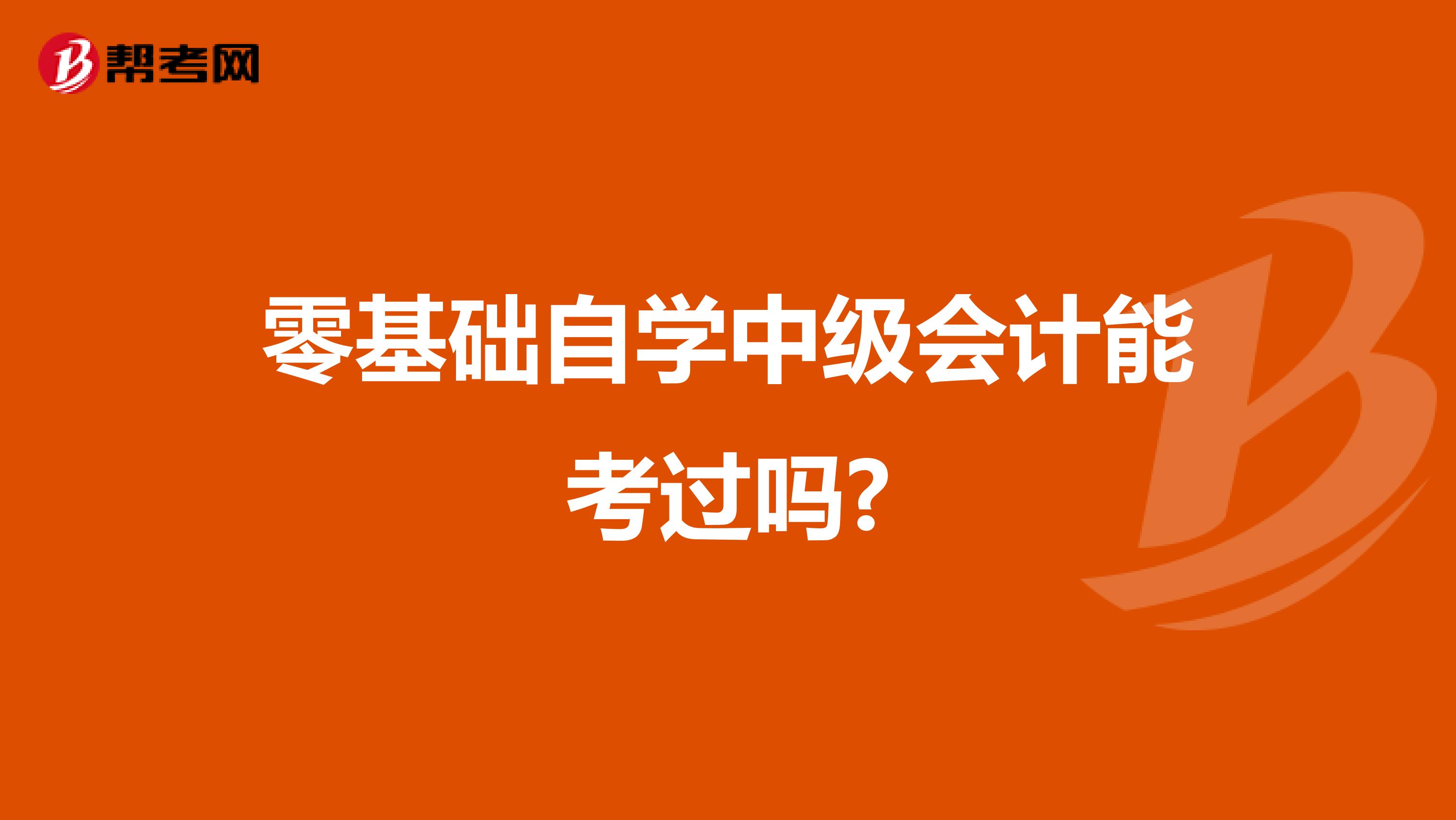 帮考网

零基础自学中级会计能考过吗?